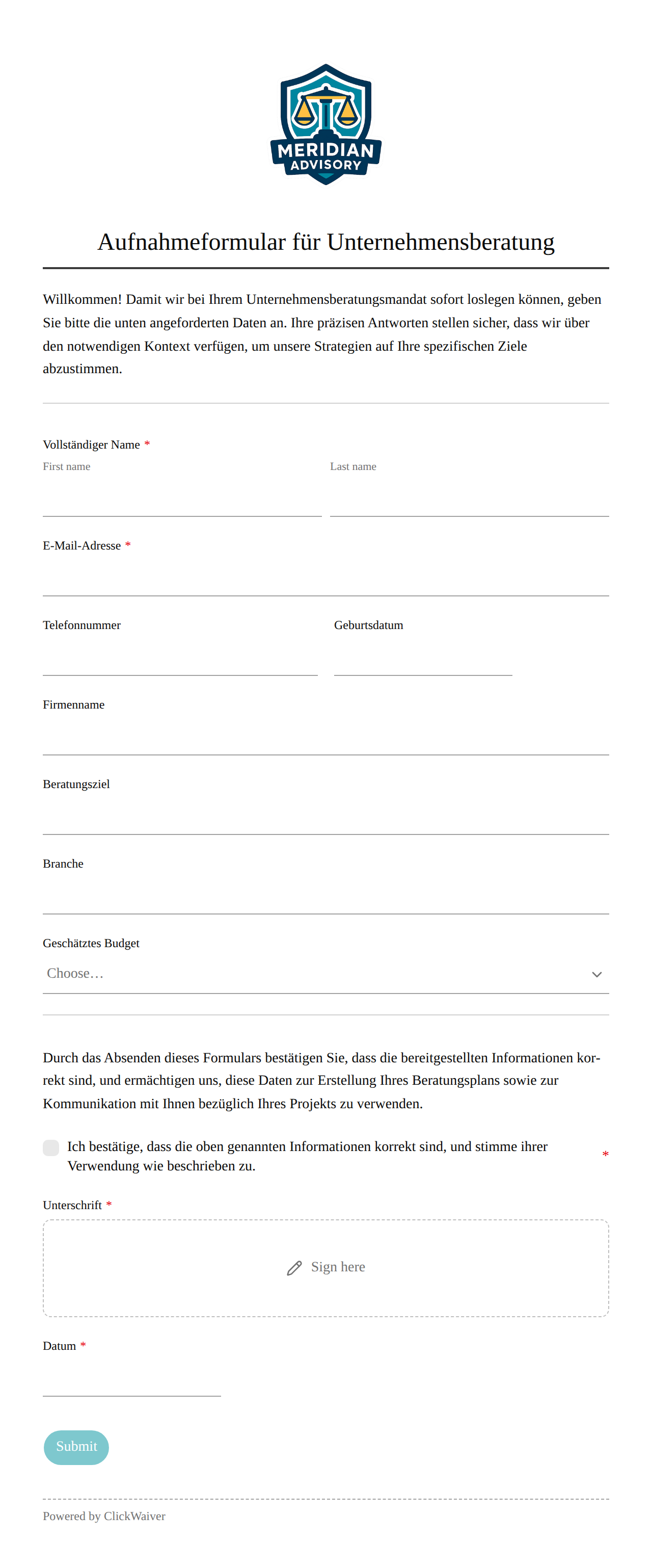 MERIDIAN
ADVISORY

Aufnahmeformular für Unternehmensberatung

Willkommen! Damit wir bei Ihrem Unternehmensberatungsmandat sofort loslegen können, geben Sie bitte die unten angeforderten Daten an. Ihre präzisen Antworten stellen sicher, dass wir über den notwendigen Kontext verfügen, um unsere Strategien auf Ihre spezifischen Ziele abzustimmen.

Vollständiger Name *
First name
Last name

E-Mail-Adresse *

Telefonnummer
Geburtsdatum

Firmenname

Beratungsziel

Branche

Geschätztes Budget
Choose…

Durch das Absenden dieses Formulars bestätigen Sie, dass die bereitgestellten Informationen korrekt sind, und ermächtigen uns, diese Daten zur Erstellung Ihres Beratungsplans sowie zur Kommunikation mit Ihnen bezüglich Ihres Projekts zu verwenden.

Ich bestätige, dass die oben genannten Informationen korrekt sind, und stimme ihrer Verwendung wie beschrieben zu. *

Unterschrift *
Sign here

Datum *

Submit

Powered by ClickWaiver